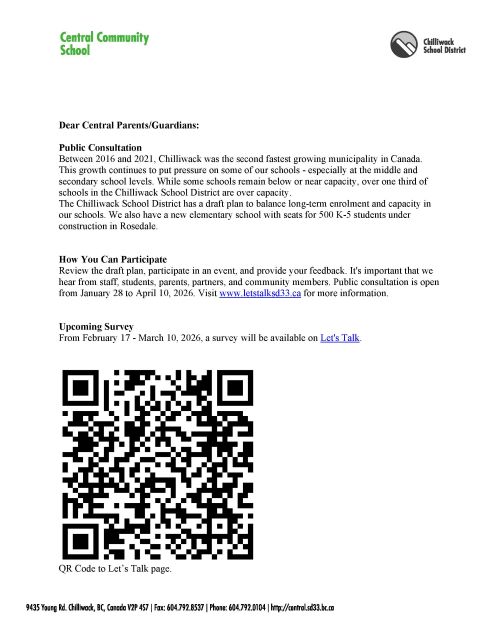 Central Community School

Chilliwack School District

Dear Central Parents/Guardians:

Public Consultation
Between 2016 and 2021, Chilliwack was the second fastest growing municipality in Canada. This growth continues to put pressure on some of our schools - especially at the middle and secondary school levels. While some schools remain below or near capacity, over one third of schools in the Chilliwack School District are over capacity.
The Chilliwack School District has a draft plan to balance long-term enrolment and capacity in our schools. We also have a new elementary school with seats for 500 K-5 students under construction in Rosedale.

How You Can Participate
Review the draft plan, participate in an event, and provide your feedback. It's important that we hear from staff, students, parents, partners, and community members. Public consultation is open from January 28 to April 10, 2026. Visit www.letstalksd33.ca for more information.

Upcoming Survey
From February 17 - March 10, 2026, a survey will be available on Let's Talk.

QR Code to Let's Talk page.

9435 Young Rd. Chilliwack, BC, Canada V2P 4S7 | Fax: 604.792.8537 | Phone: 604.792.0104 | http://central.sd33.bc.ca